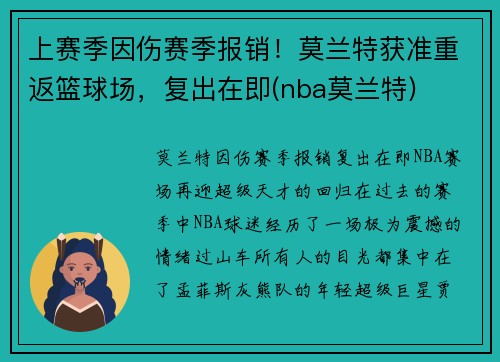 上赛季因伤赛季报销！莫兰特获准重返篮球场，复出在即(nba莫兰特)

莫兰特因伤赛季报销复出在即NBA赛场再迎超级天才的回归在过去的赛季中NBA球迷经历了一场极为震撼的情绪过山车所有人的目光都集中在了孟菲斯灰熊队的年轻超级巨星贾